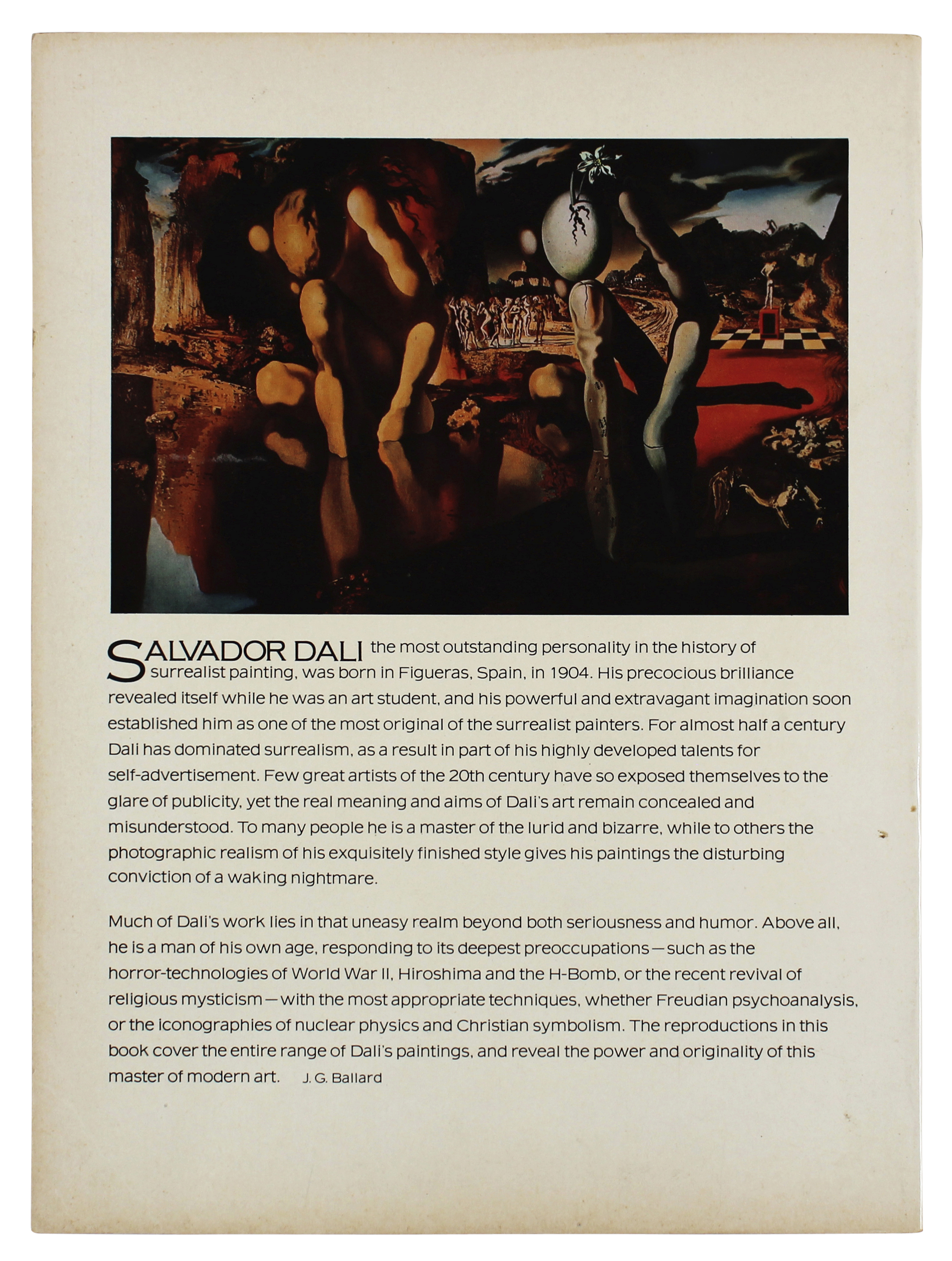 SALVADOR DALI the most outstanding personality in the history of surrealist painting, was born in Figueras, Spain, in 1904. His precocious brilliance revealed itself while he was an art student, and his powerful and extravagant imagination soon established him as one of the most original of the surrealist painters. For almost half a century Dali has dominated surrealism, as a result in part of his highly developed talents for self-advertisement. Few great artists of the 20th century have so exposed themselves to the glare of publicity, yet the real meaning and aims of Dali's art remain concealed and misunderstood. To many people he is a master of the lurid and bizarre, while to others the photographic realism of his exquisitely finished style gives his paintings the disturbing conviction of a waking nightmare.

Much of Dali's work lies in that uneasy realm beyond both seriousness and humor. Above all, he is a man of his own age, responding to its deepest preoccupations—such as the horror-technologies of World War II, Hiroshima and the H-Bomb, or the recent revival of religious mysticism—with the most appropriate techniques, whether Freudian psychoanalysis, or the iconographies of nuclear physics and Christian symbolism. The reproductions in this book cover the entire range of Dali's paintings, and reveal the power and originality of this master of modern art. J. G. Ballard